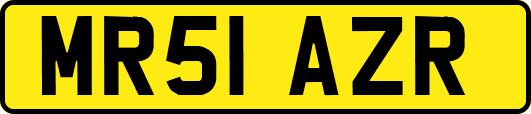 MR51 AZR